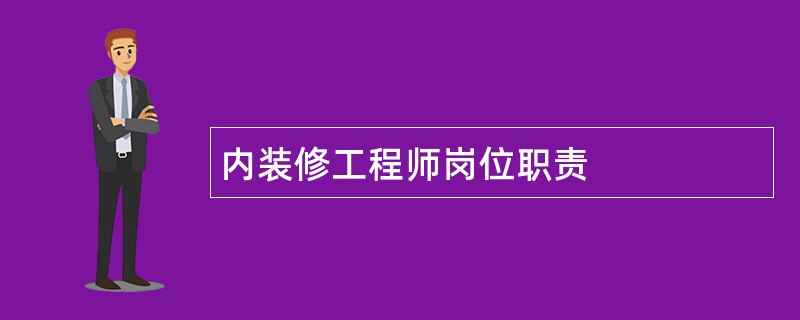 内装修工程师岗位职责